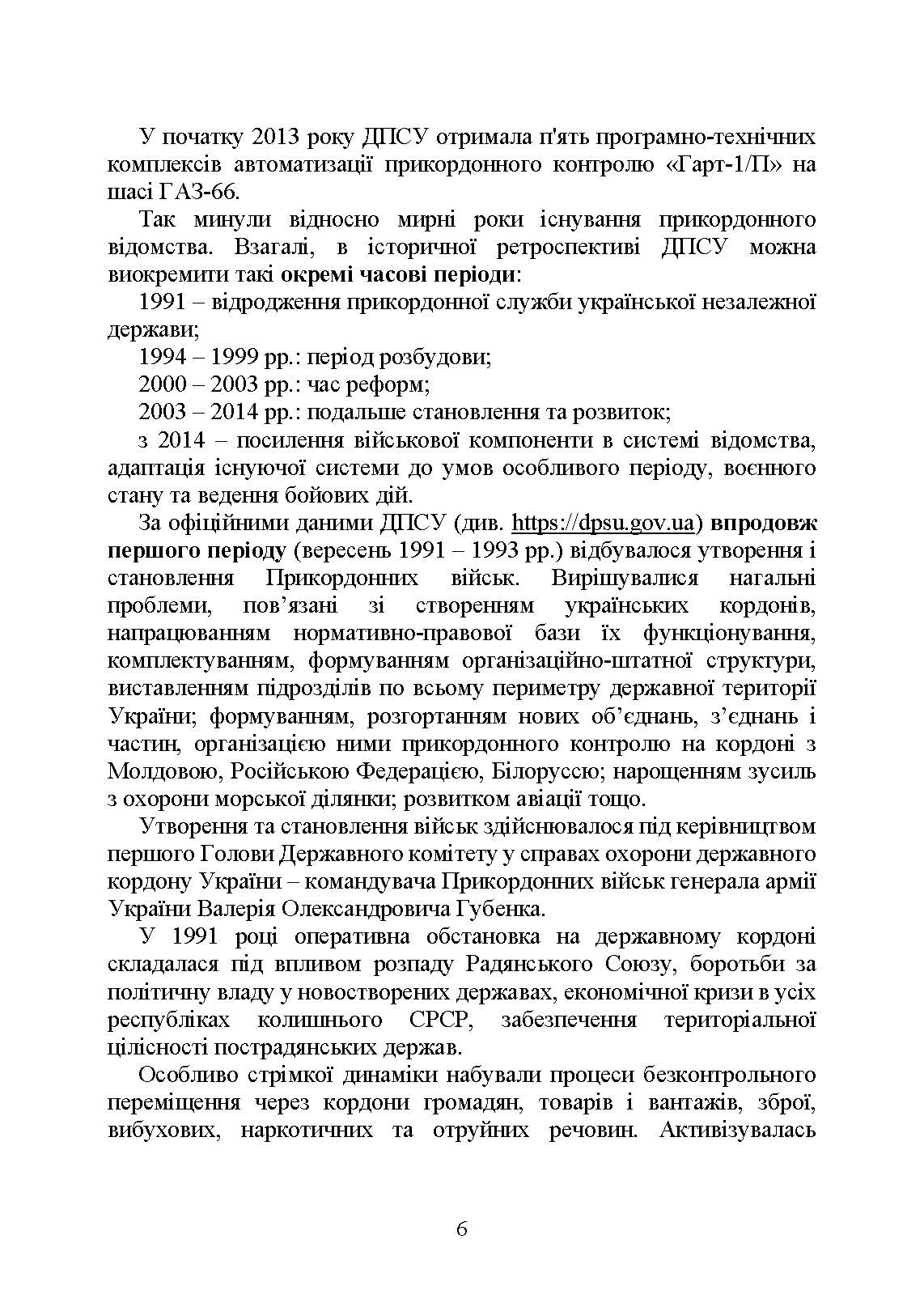 У початку 2013 року ДПСУ отримала п'ять програмно-технічних комплексів автоматизації прикордонного контролю «Гарт-1/П» на шасі ГАЗ-66.

Так минули відносно мирні роки існування прикордонного відомства. Взагалі, в історичної ретроспективі ДПСУ можна виокремити такі окремі часові періоди:

1991 – відродження прикордонної служби української незалежної держави;

1994 – 1999 рр.: період розбудови;

2000 – 2003 рр.: час реформ;

2003 – 2014 рр.: подальше становлення та розвиток;

з 2014 – посилення військової компоненти в системі відомства, адаптація існуючої системи до умов особливого періоду, воєнного стану та ведення бойових дій.

За офіційними даними ДПСУ (див. https://dpsu.gov.ua) впродовж першого періоду (вересень 1991 – 1993 рр.) відбувалося утворення і становлення Прикордонних військ. Вирішувалися нагальні проблеми, пов'язані зі створенням українських кордонів, напрацюванням нормативно-правової бази їх функціонування, комплектуванням, формуванням організаційно-штатної структури, виставленням підрозділів по всьому периметру державної території України; формуванням, розгортанням нових об'єднань, з'єднань і частин, організацією ними прикордонного контролю на кордоні з Молдовою, Російською Федерацією, Білоруссю; нарощенням зусиль з охорони морської ділянки; розвитком авіації тощо.

Утворення та становлення військ здійснювалося під керівництвом першого Голови Державного комітету у справах охорони державного кордону України – командувача Прикордонних військ генерала армії України Валерія Олександровича Губенка.

У 1991 році оперативна обстановка на державному кордоні складалася під впливом розпаду Радянського Союзу, боротьби за політичну владу у новостворених державах, економічної кризи в усіх республіках колишнього СРСР, забезпечення територіальної цілісності пострадянських держав.

Особливо стрімкої динаміки набували процеси безконтрольного переміщення через кордони громадян, товарів і вантажів, зброї, вибухових, наркотичних та отруйних речовин. Активізувалась

6